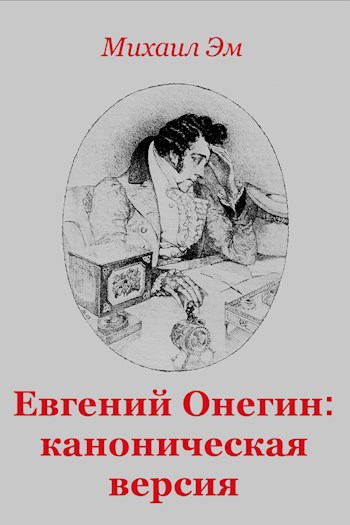 Михаил Эм

Евгений Онегин: каноническая версия